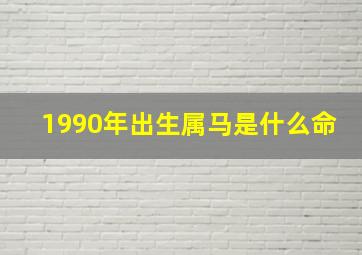 1990年出生属马是什么命